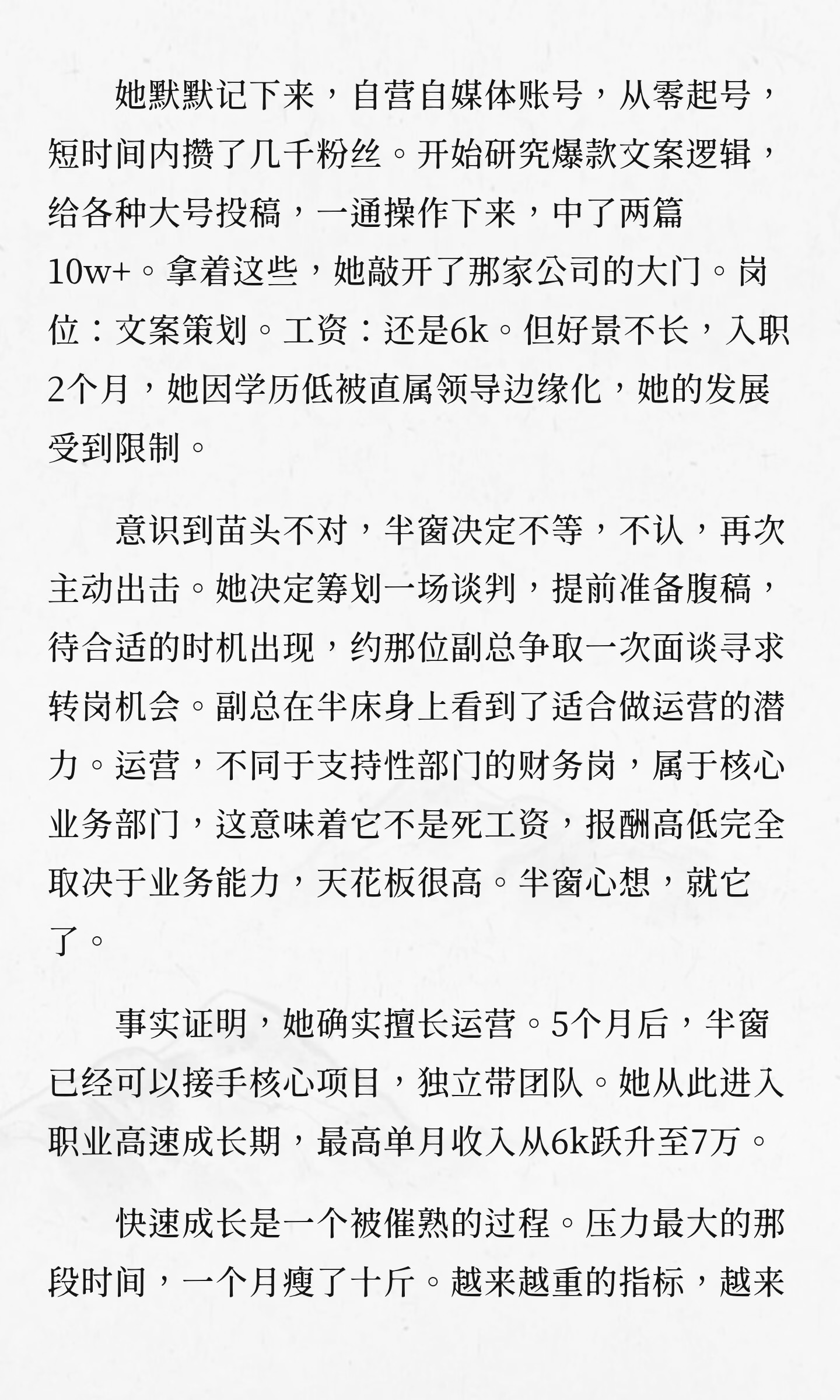 她默默记下来，自营自媒体账号，从零起号，短时间内攒了几千粉丝。开始研究爆款文案逻辑，给各种大号投稿，一通操作下来，中了两篇10w+。拿着这些，她敲开了那家公司的大门。岗位：文案策划。工资：还是6k。但好景不长，入职2个月，她因学历低被直属领导边缘化，她的发展受到限制。

意识到苗头不对，半窗决定不等，不认，再次主动出击。她决定筹划一场谈判，提前准备腹稿，待合适的时机出现，约那位副总争取一次面谈寻求转岗机会。副总在半床身上看到了适合做运营的潜力。运营，不同于支持性部门的财务岗，属于核心业务部门，这意味着它不是死工资，报酬高低完全取决于业务能力，天花板很高。半窗心想，就它了。

事实证明，她确实擅长运营。5个月后，半窗已经可以接手核心项目，独立带团队。她从此进入职业高速成长期，最高单月收入从6k跃升至7万。

快速成长是一个被催熟的过程。压力最大的那段时间，一个月瘦了十斤。越来越重的指标，越来